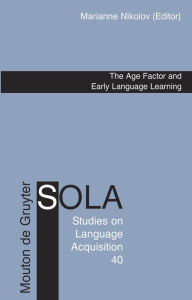 Marianne Nikolov (Editor)

The Age Factor and Early Language Learning

Mouton de Gruyter

SOLA

Studies on Language Acquisition 40